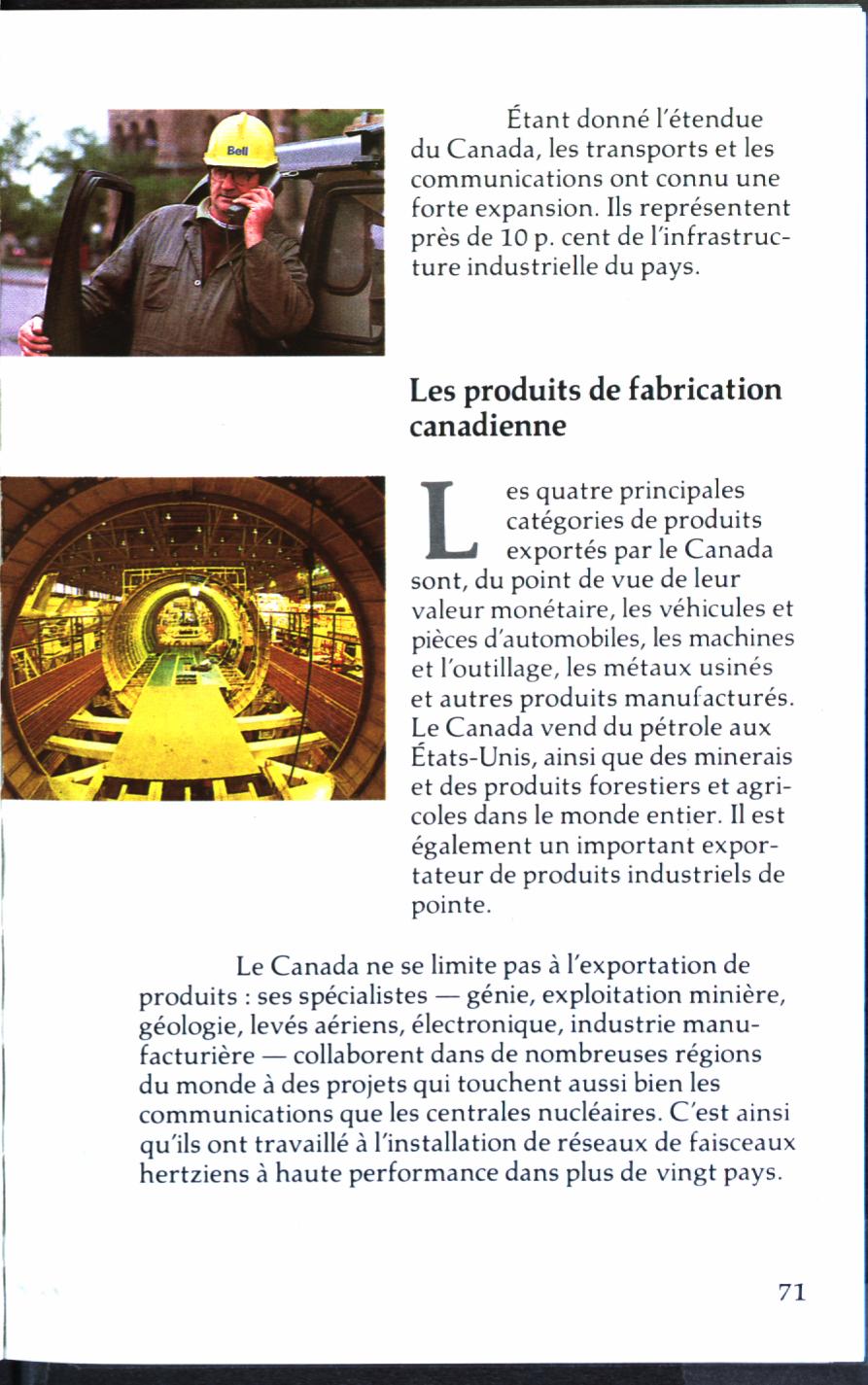 Bell

Étant donné l'étendue du Canada, les transports et les communications ont connu une forte expansion. Ils représentent près de 10 p. cent de l'infrastructure industrielle du pays.

Les produits de fabrication canadienne

Les quatre principales catégories de produits exportés par le Canada sont, du point de vue de leur valeur monétaire, les véhicules et pièces d'automobiles, les machines et l'outillage, les métaux usinés et autres produits manufacturés. Le Canada vend du pétrole aux États-Unis, ainsi que des minerais et des produits forestiers et agricoles dans le monde entier. Il est également un important exportateur de produits industriels de pointe.

Le Canada ne se limite pas à l'exportation de produits : ses spécialistes — génie, exploitation minière, géologie, levés aériens, électronique, industrie manufacturière — collaborent dans de nombreuses régions du monde à des projets qui touchent aussi bien les communications que les centrales nucléaires. C'est ainsi qu'ils ont travaillé à l'installation de réseaux de faisceaux hertziens à haute performance dans plus de vingt pays.

71